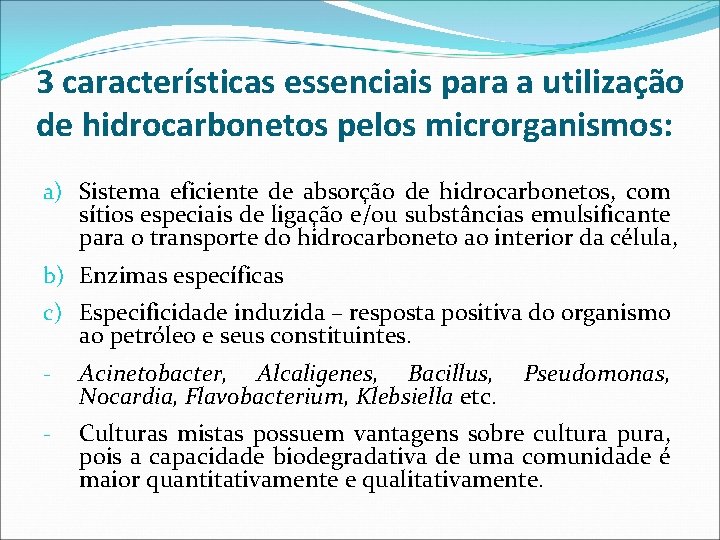 3 características essenciais para a utilização de hidrocarbonetos pelos microrganismos:

a) Sistema eficiente de absorção de hidrocarbonetos, com sítios especiais de ligação e/ou substâncias emulsificante para o transporte do hidrocarboneto ao interior da célula,

b) Enzimas específicas

c) Especificidade induzida – resposta positiva do organismo ao petróleo e seus constituintes.

- Acinetobacter, Alcaligenes, Bacillus, Pseudomonas, Nocardia, Flavobacterium, Klebsiella etc.

- Culturas mistas possuem vantagens sobre cultura pura, pois a capacidade biodegradativa de uma comunidade é maior quantitativamente e qualitativamente.